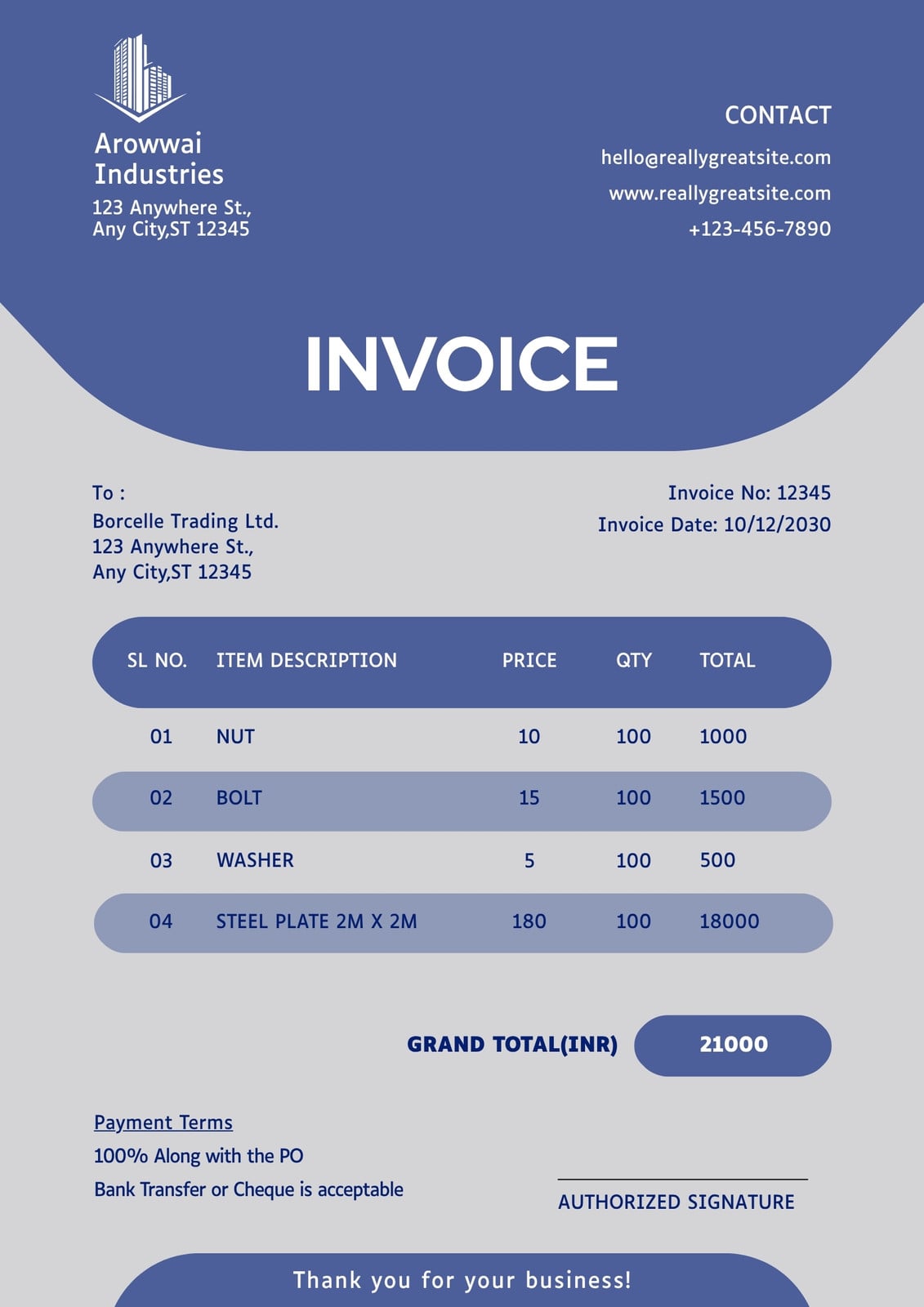 Arowwai Industries
123 Anywhere St., Any City,ST 12345

CONTACT
hello@reallygreatsite.com
www.reallygreatsite.com
+123-456-7890

INVOICE

To :
Borcelle Trading Ltd.
123 Anywhere St.,
Any City,ST 12345

Invoice No: 12345
Invoice Date: 10/12/2030

| SL NO. | ITEM DESCRIPTION | PRICE | QTY | TOTAL |
|---|---|---|---|---|
| 01 | NUT | 10 | 100 | 1000 |
| 02 | BOLT | 15 | 100 | 1500 |
| 03 | WASHER | 5 | 100 | 500 |
| 04 | STEEL PLATE 2M X 2M | 180 | 100 | 18000 |

GRAND TOTAL(INR) 21000

Payment Terms
100% Along with the PO
Bank Transfer or Cheque is acceptable

AUTHORIZED SIGNATURE

Thank you for your business!